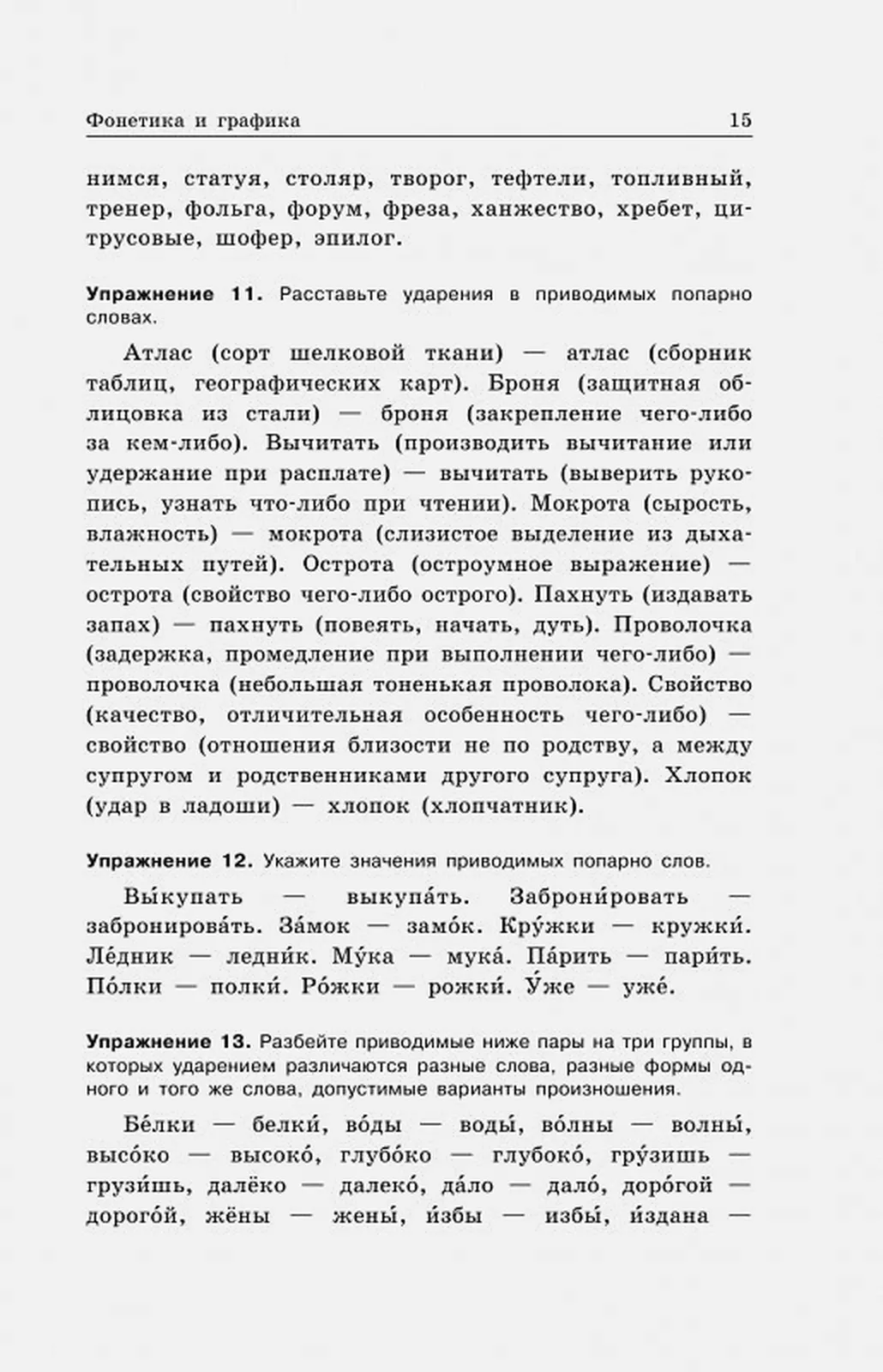 Фонетика и графика 15

нимся, статуя, столяр, творог, тефтели, топливный, тренер, фольга, форум, фреза, ханжество, хребет, цитрусовые, шофер, эпилог.

**Упражнение 11.** Расставьте ударения в приводимых попарно словах.

Атлас (сорт шелковой ткани) — атлас (сборник таблиц, географических карт). Броня (защитная облицовка из стали) — броня (закрепление чего-либо за кем-либо). Вычитать (производить вычитание или удержание при расплате) — вычитать (выверить рукопись, узнать что-либо при чтении). Мокрота (сырость, влажность) — мокрота (слизистое выделение из дыхательных путей). Острота (остроумное выражение) — острота (свойство чего-либо острого). Пахнуть (издавать запах) — пахнуть (повеять, начать, дуть). Проволочка (задержка, промедление при выполнении чего-либо) — проволочка (небольшая тоненькая проволока). Свойство (качество, отличительная особенность чего-либо) — свойство (отношения близости не по родству, а между супругом и родственниками другого супруга). Хлопок (удар в ладоши) — хлопок (хлопчатник).

**Упражнение 12.** Укажите значения приводимых попарно слов.

Вы́купать — выкупа́ть. Заброни́ровать — забронирова́ть. За́мок — замо́к. Кру́жки — кружки́. Ле́дник — ледни́к. Му́ка — мука́. Па́рить — пари́ть. По́лки — полки́. Ро́жки — рожки́. У́же — уже́.

**Упражнение 13.** Разбейте приводимые ниже пары на три группы, в которых ударением различаются разные слова, разные формы одного и того же слова, допустимые варианты произношения.

Бе́лки — белки́, во́ды — воды́, во́лны — волны́, высо́ко — высоко́, глубо́ко — глубоко́, гру́зишь — грузи́шь, далёко — далеко́, да́ло — дало́, доро́гой — дорого́й, жёны — жены́, и́збы — избы́, и́здана —